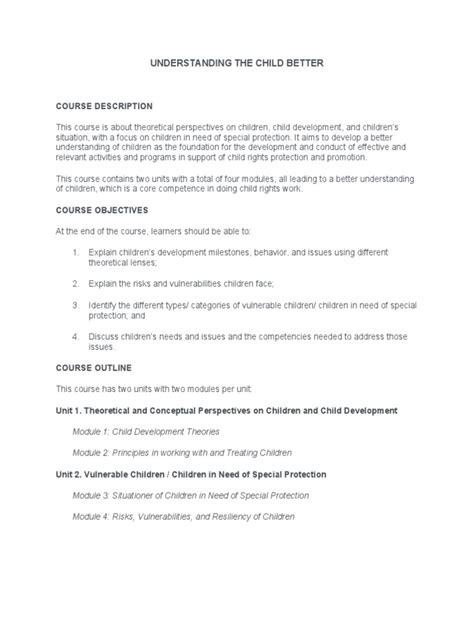 UNDERSTANDING THE CHILD BETTER

COURSE DESCRIPTION

This course is about theoretical perspectives on children, child development, and children's situation, with a focus on children in need of special protection. It aims to develop a better understanding of children as the foundation for the development and conduct of effective and relevant activities and programs in support of child rights protection and promotion.

This course contains two units with a total of four modules, all leading to a better understanding of children, which is a core competence in doing child rights work.

COURSE OBJECTIVES

At the end of the course, learners should be able to:

1. Explain children's development milestones, behavior, and issues using different theoretical lenses;

2. Explain the risks and vulnerabilities children face;

3. Identify the different types/ categories of vulnerable children/ children in need of special protection; and

4. Discuss children's needs and issues and the competencies needed to address those issues.

COURSE OUTLINE

This course has two units with two modules per unit:

Unit 1. Theoretical and Conceptual Perspectives on Children and Child Development

Module 1: Child Development Theories

Module 2: Principles in working with and Treating Children

Unit 2. Vulnerable Children / Children in Need of Special Protection

Module 3: Situationer of Children in Need of Special Protection

Module 4: Risks, Vulnerabilities, and Resiliency of Children